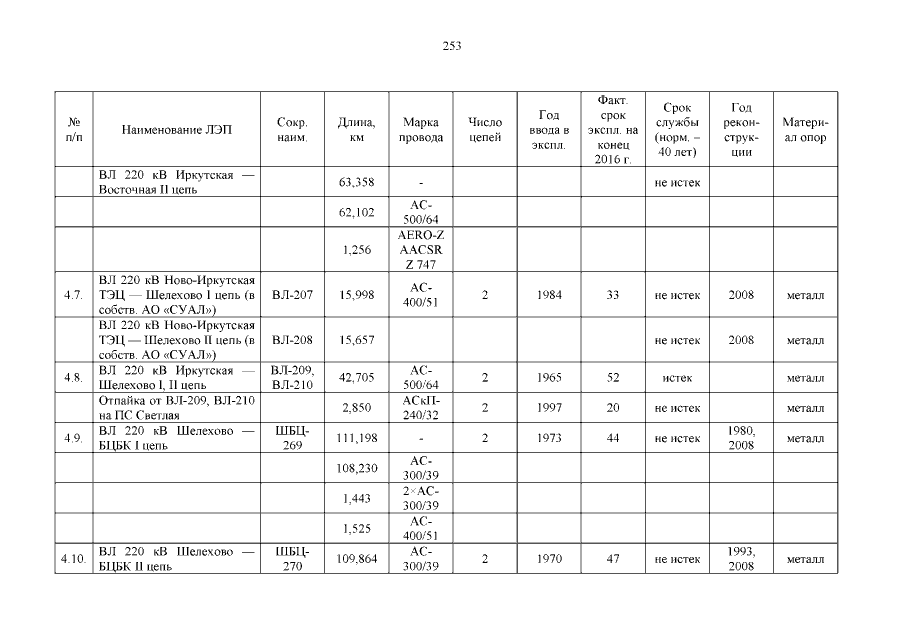 253

| № п/п | Наименование ЛЭП | Сокр. наим. | Длина, км | Марка провода | Число цепей | Год ввода в экспл. | Факт. срок экспл. на конец 2016 г. | Срок службы (норм. – 40 лет) | Год реконструкции | Материал опор |
|---|---|---|---|---|---|---|---|---|---|---|
| | ВЛ 220 кВ Иркутская — Восточная II цепь | | 63,358 | - | | | | не истек | | |
| | | | 62,102 | АС-500/64 | | | | | | |
| | | | 1,256 | AERO-Z AACSR Z 747 | | | | | | |
| 4.7. | ВЛ 220 кВ Ново-Иркутская ТЭЦ — Шелехово I цепь (в собств. АО «СУАЛ») | ВЛ-207 | 15,998 | АС-400/51 | 2 | 1984 | 33 | не истек | 2008 | металл |
| | ВЛ 220 кВ Ново-Иркутская ТЭЦ — Шелехово II цепь (в собств. АО «СУАЛ») | ВЛ-208 | 15,657 | | | | | не истек | 2008 | металл |
| 4.8. | ВЛ 220 кВ Иркутская — Шелехово I, II цепь | ВЛ-209, ВЛ-210 | 42,705 | АС-500/64 | 2 | 1965 | 52 | истек | | металл |
| | Отпайка от ВЛ-209, ВЛ-210 на ПС Светлая | | 2,850 | АСкП-240/32 | 2 | 1997 | 20 | не истек | | металл |
| 4.9. | ВЛ 220 кВ Шелехово — БЦБК I цепь | ШБЦ-269 | 111,198 | - | 2 | 1973 | 44 | не истек | 1980, 2008 | металл |
| | | | 108,230 | АС-300/39 | | | | | | |
| | | | 1,443 | 2×АС-300/39 | | | | | | |
| | | | 1,525 | АС-400/51 | | | | | | |
| 4.10. | ВЛ 220 кВ Шелехово — БЦБК II цепь | ШБЦ-270 | 109,864 | АС-300/39 | 2 | 1970 | 47 | не истек | 1993, 2008 | металл |